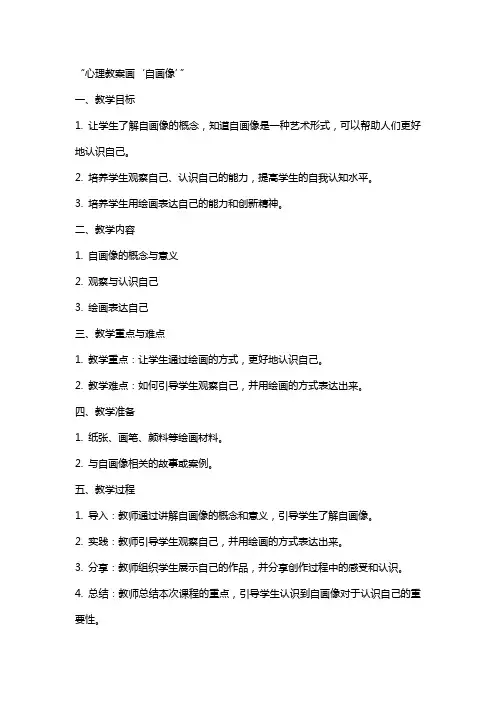 “心理教案画‘自画像’”

一、教学目标

1. 让学生了解自画像的概念，知道自画像是一种艺术形式，可以帮助人们更好地认识自己。

2. 培养学生观察自己、认识自己的能力，提高学生的自我认知水平。

3. 培养学生用绘画表达自己的能力和创新精神。

二、教学内容

1. 自画像的概念与意义

2. 观察与认识自己

3. 绘画表达自己

三、教学重点与难点

1. 教学重点：让学生通过绘画的方式，更好地认识自己。

2. 教学难点：如何引导学生观察自己，并用绘画的方式表达出来。

四、教学准备

1. 纸张、画笔、颜料等绘画材料。

2. 与自画像相关的故事或案例。

五、教学过程

1. 导入：教师通过讲解自画像的概念和意义，引导学生了解自画像。

2. 实践：教师引导学生观察自己，并用绘画的方式表达出来。

3. 分享：教师组织学生展示自己的作品，并分享创作过程中的感受和认识。

4. 总结：教师总结本次课程的重点，引导学生认识到自画像对于认识自己的重要性。